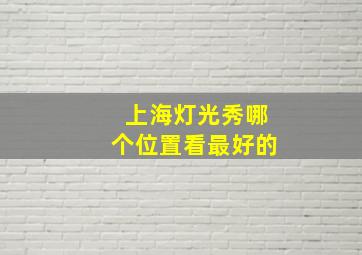 上海灯光秀哪个位置看最好的